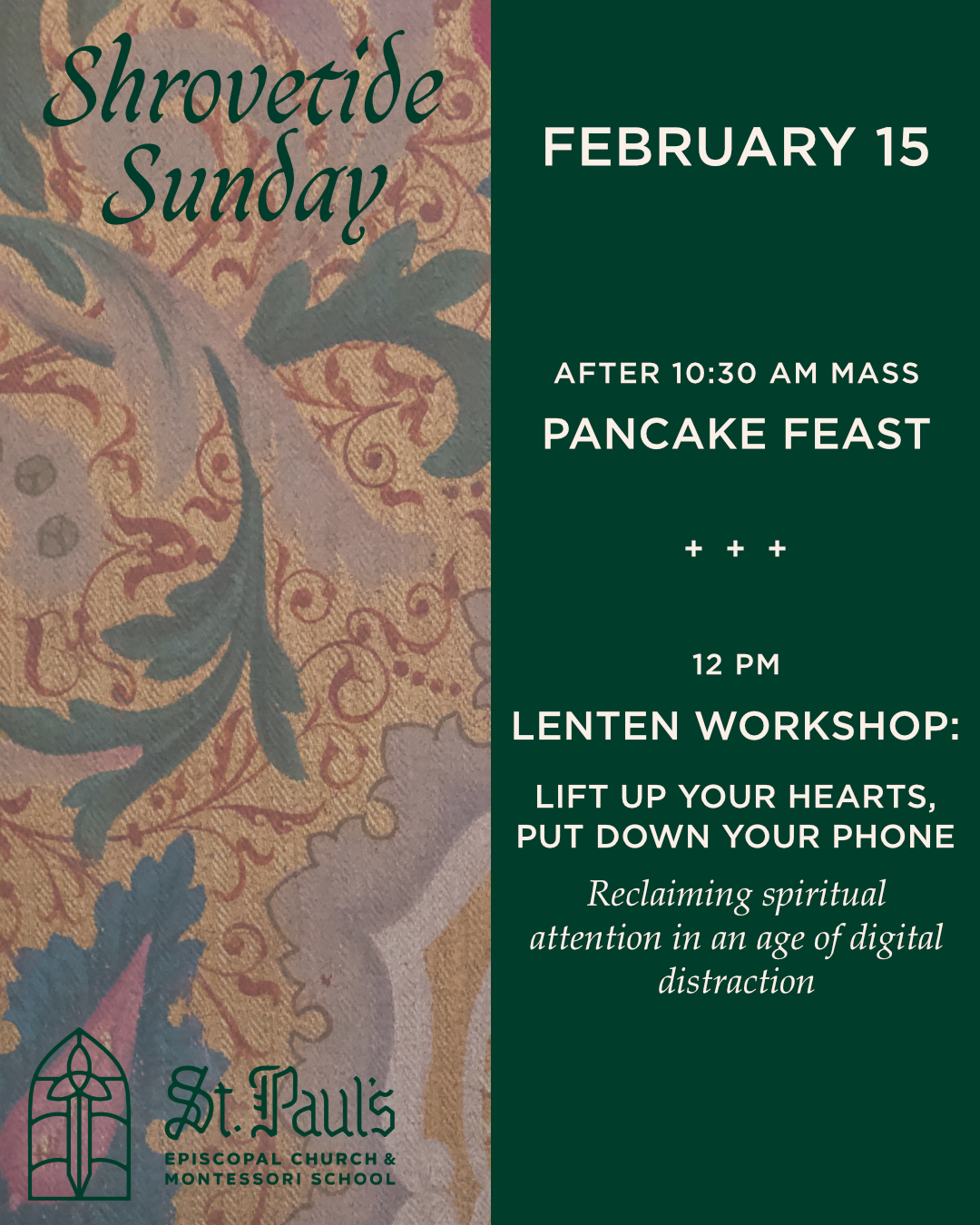 Shrovetide Sunday

St. Paul's
EPISCOPAL CHURCH &
MONTESSORI SCHOOL

FEBRUARY 15

AFTER 10:30 AM MASS

PANCAKE FEAST

+ + +

12 PM

LENTEN WORKSHOP:

LIFT UP YOUR HEARTS, PUT DOWN YOUR PHONE

Reclaiming spiritual attention in an age of digital distraction